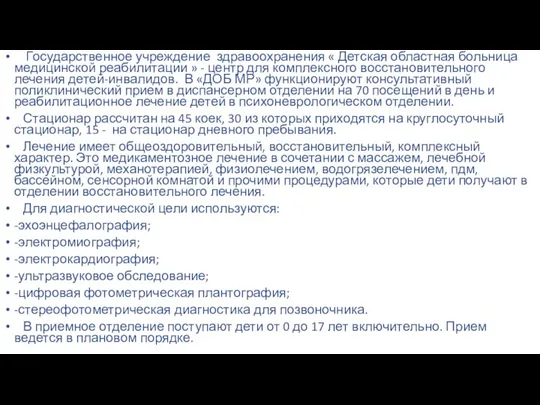 • Государственное учреждение здравоохранения « Детская областная больница медицинской реабилитации » - центр для комплексного восстановительного лечения детей-инвалидов. В «ДОБ МР» функционируют консультативный поликлинический прием в диспансерном отделении на 70 посещений в день и реабилитационное лечение детей в психоневрологическом отделении.

• Стационар рассчитан на 45 коек, 30 из которых приходятся на круглосуточный стационар, 15 - на стационар дневного пребывания.

• Лечение имеет общеоздоровительный, восстановительный, комплексный характер. Это медикаментозное лечение в сочетании с массажем, лечебной физкультурой, механотерапией, физиолечением, водогрязелечением, пдм, бассейном, сенсорной комнатой и прочими процедурами, которые дети получают в отделении восстановительного лечения.

• Для диагностической цели используются:

• -эхоэнцефалография;

• -электромиография;

• -электрокардиография;

• -ультразвуковое обследование;

• -цифровая фотометрическая плантография;

• -стереофотометрическая диагностика для позвоночника.

• В приемное отделение поступают дети от 0 до 17 лет включительно. Прием ведется в плановом порядке.